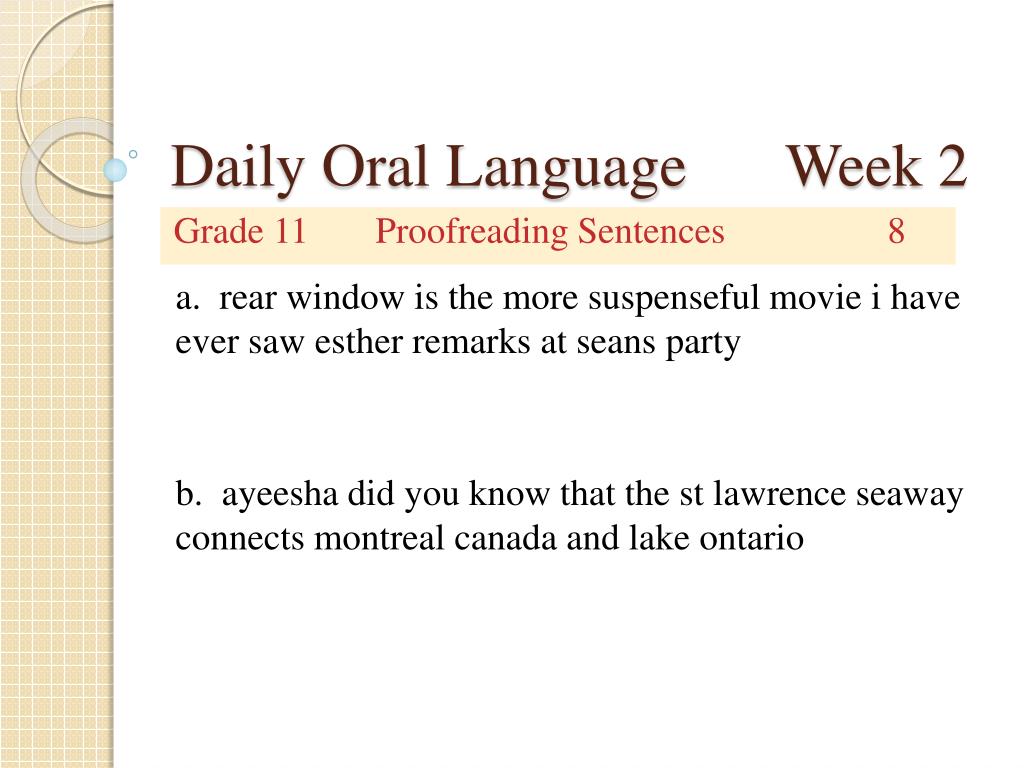 Daily Oral Language Week 2

Grade 11 Proofreading Sentences 8

a. rear window is the more suspenseful movie i have ever saw esther remarks at seans party

b. ayeesha did you know that the st lawrence seaway connects montreal canada and lake ontario